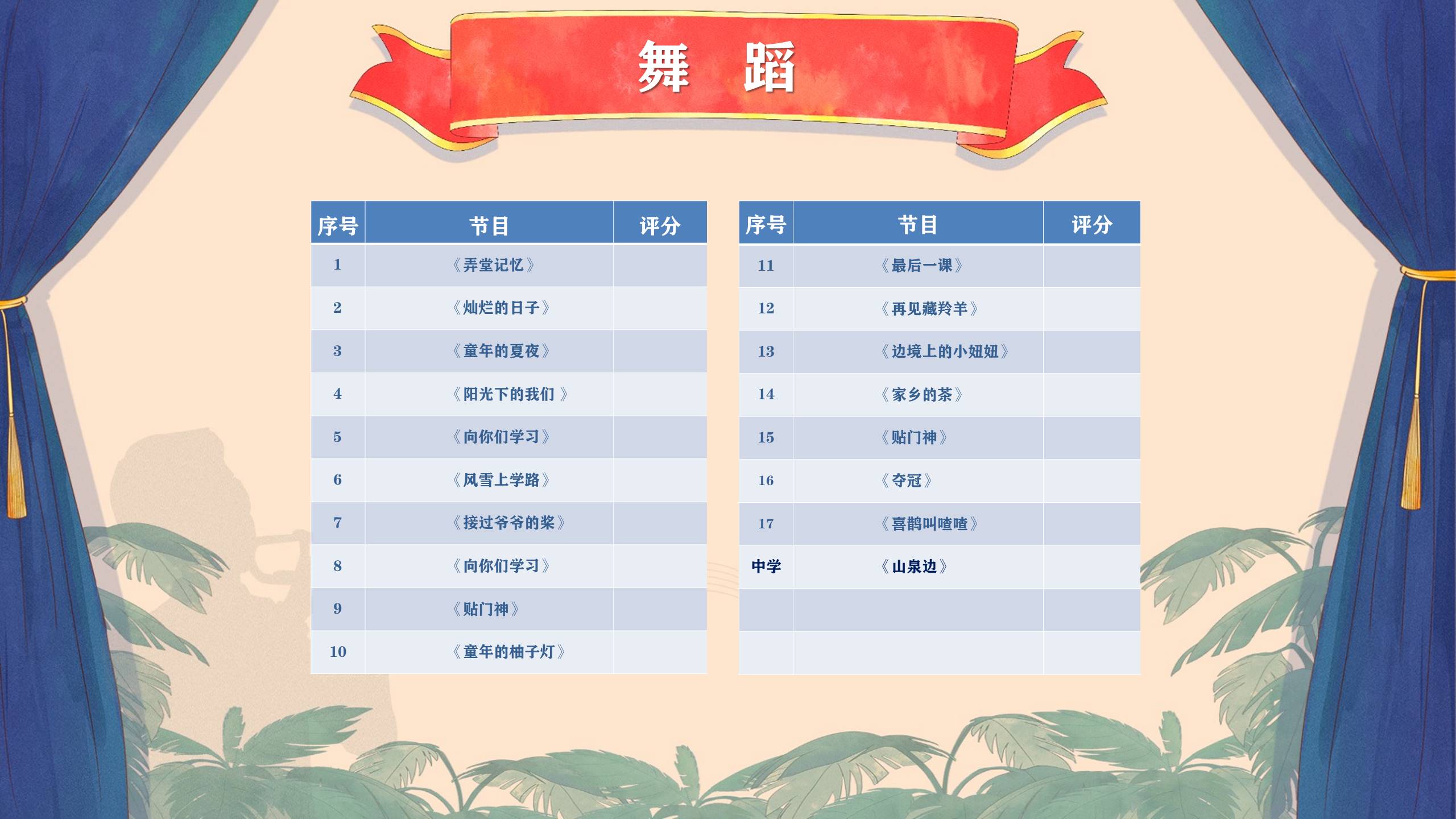 舞 蹈

| 序号 | 节目 | 评分 |
|---|---|---|
| 1 | 《弄堂记忆》 | |
| 2 | 《灿烂的日子》 | |
| 3 | 《童年的夏夜》 | |
| 4 | 《阳光下的我们》 | |
| 5 | 《向你们学习》 | |
| 6 | 《风雪上学路》 | |
| 7 | 《接过爷爷的桨》 | |
| 8 | 《向你们学习》 | |
| 9 | 《贴门神》 | |
| 10 | 《童年的柚子灯》 | |

| 序号 | 节目 | 评分 |
|---|---|---|
| 11 | 《最后一课》 | |
| 12 | 《再见藏羚羊》 | |
| 13 | 《边境上的小妞妞》 | |
| 14 | 《家乡的茶》 | |
| 15 | 《贴门神》 | |
| 16 | 《夺冠》 | |
| 17 | 《喜鹊叫喳喳》 | |
| 中学 | 《山泉边》 | |
| | | |
| | | |